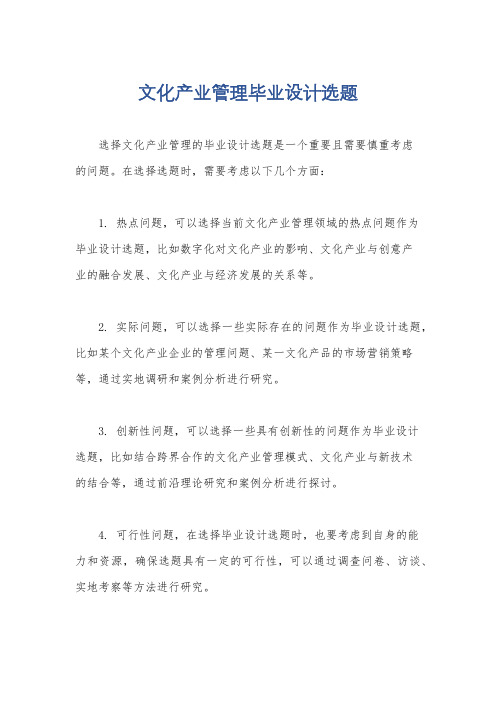 文化产业管理毕业设计选题

选择文化产业管理的毕业设计选题是一个重要且需要慎重考虑的问题。在选择选题时，需要考虑以下几个方面：

1. 热点问题，可以选择当前文化产业管理领域的热点问题作为毕业设计选题，比如数字化对文化产业的影响、文化产业与创意产业的融合发展、文化产业与经济发展的关系等。

2. 实际问题，可以选择一些实际存在的问题作为毕业设计选题，比如某个文化产业企业的管理问题、某一文化产品的市场营销策略等，通过实地调研和案例分析进行研究。

3. 创新性问题，可以选择一些具有创新性的问题作为毕业设计选题，比如结合跨界合作的文化产业管理模式、文化产业与新技术的结合等，通过前沿理论研究和案例分析进行探讨。

4. 可行性问题，在选择毕业设计选题时，也要考虑到自身的能力和资源，确保选题具有一定的可行性，可以通过调查问卷、访谈、实地考察等方法进行研究。